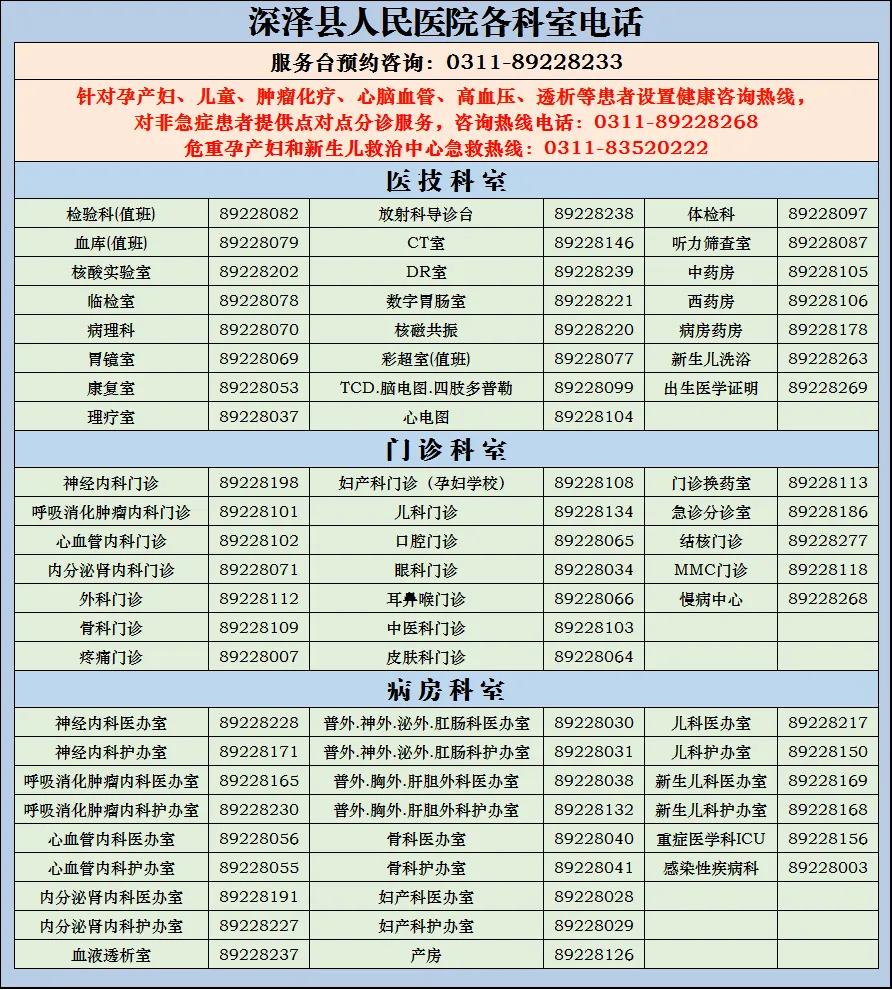 深泽县人民医院各科室电话

服务台预约咨询：0311-89228233

针对孕产妇、儿童、肿瘤化疗、心脑血管、高血压、透析等患者设置健康咨询热线，对非急症患者提供点对点分诊服务，咨询热线电话：0311-89228268
危重孕产妇和新生儿救治中心急救热线：0311-83520222

医技科室

| | | | | | |
|---|---|---|---|---|---|
| 检验科(值班) | 89228082 | 放射科导诊台 | 89228238 | 体检科 | 89228097 |
| 血库(值班) | 89228079 | CT室 | 89228146 | 听力筛查室 | 89228087 |
| 核酸实验室 | 89228202 | DR室 | 89228239 | 中药房 | 89228105 |
| 临检室 | 89228078 | 数字胃肠室 | 89228221 | 西药房 | 89228106 |
| 病理科 | 89228070 | 核磁共振 | 89228220 | 病房药房 | 89228178 |
| 胃镜室 | 89228069 | 彩超室(值班) | 89228077 | 新生儿洗浴 | 89228263 |
| 康复室 | 89228053 | TCD.脑电图.四肢多普勒 | 89228099 | 出生医学证明 | 89228269 |
| 理疗室 | 89228037 | 心电图 | 89228104 | | |

门诊科室

| | | | | | |
|---|---|---|---|---|---|
| 神经内科门诊 | 89228198 | 妇产科门诊（孕妇学校） | 89228108 | 门诊换药室 | 89228113 |
| 呼吸消化肿瘤内科门诊 | 89228101 | 儿科门诊 | 89228134 | 急诊分诊室 | 89228186 |
| 心血管内科门诊 | 89228102 | 口腔门诊 | 89228065 | 结核门诊 | 89228277 |
| 内分泌肾内科门诊 | 89228071 | 眼科门诊 | 89228034 | MMC门诊 | 89228118 |
| 外科门诊 | 89228112 | 耳鼻喉门诊 | 89228066 | 慢病中心 | 89228268 |
| 骨科门诊 | 89228109 | 中医科门诊 | 89228103 | | |
| 疼痛门诊 | 89228007 | 皮肤科门诊 | 89228064 | | |

病房科室

| | | | | | |
|---|---|---|---|---|---|
| 神经内科医办室 | 89228228 | 普外.神外.泌外.肛肠科医办室 | 89228030 | 儿科医办室 | 89228217 |
| 神经内科护办室 | 89228171 | 普外.神外.泌外.肛肠科护办室 | 89228031 | 儿科护办室 | 89228150 |
| 呼吸消化肿瘤内科医办室 | 89228165 | 普外.胸外.肝胆外科医办室 | 89228038 | 新生儿科医办室 | 89228169 |
| 呼吸消化肿瘤内科护办室 | 89228230 | 普外.胸外.肝胆外科护办室 | 89228132 | 新生儿科护办室 | 89228168 |
| 心血管内科医办室 | 89228056 | 骨科医办室 | 89228040 | 重症医学科ICU | 89228156 |
| 心血管内科护办室 | 89228055 | 骨科护办室 | 89228041 | 感染性疾病科 | 89228003 |
| 内分泌肾内科医办室 | 89228191 | 妇产科医办室 | 89228028 | | |
| 内分泌肾内科护办室 | 89228227 | 妇产科护办室 | 89228029 | | |
| 血液透析室 | 89228237 | 产房 | 89228126 | | |